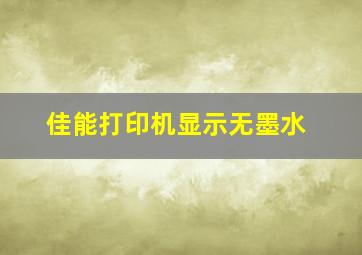 佳能打印机显示无墨水